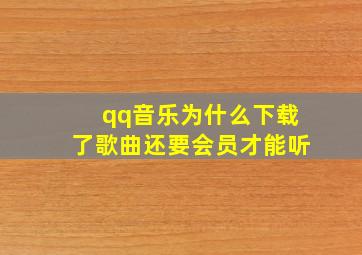 qq音乐为什么下载了歌曲还要会员才能听